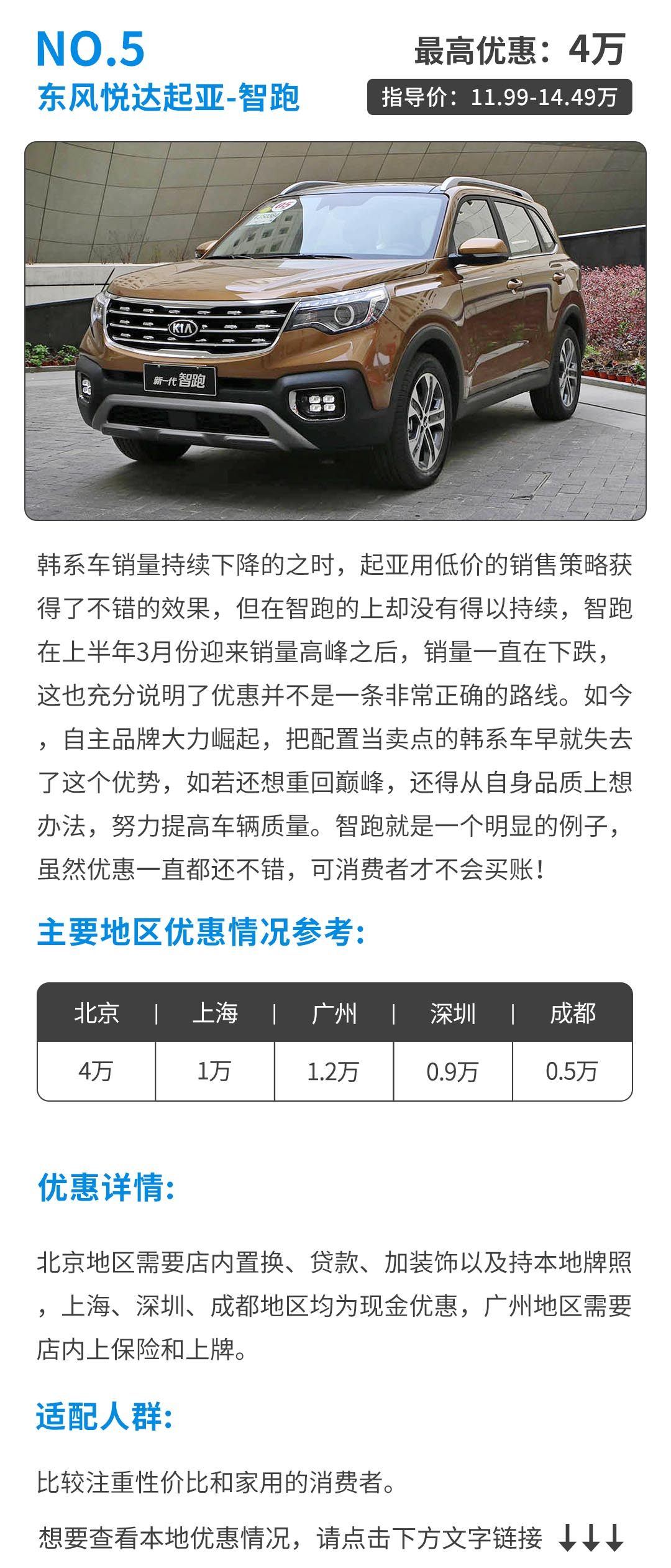 NO.5

东风悦达起亚-智跑

最高优惠：4万

指导价：11.99-14.49万

新一代智跑

韩系车销量持续下降的之时，起亚用低价的销售策略获得了不错的效果，但在智跑的上却没有得以持续，智跑在上半年3月份迎来销量高峰之后，销量一直在下跌，这也充分说明了优惠并不是一条非常正确的路线。如今，自主品牌大力崛起，把配置当卖点的韩系车早就失去了这个优势，如若还想重回巅峰，还得从自身品质上想办法，努力提高车辆质量。智跑就是一个明显的例子，虽然优惠一直都还不错，可消费者才不会买账！

主要地区优惠情况参考：

| 北京 | 上海 | 广州 | 深圳 | 成都 |
|---|---|---|---|---|
| 4万 | 1万 | 1.2万 | 0.9万 | 0.5万 |

优惠详情：

北京地区需要店内置换、贷款、加装饰以及持本地牌照，上海、深圳、成都地区均为现金优惠，广州地区需要店内上保险和上牌。

适配人群：

比较注重性价比和家用的消费者。

想要查看本地优惠情况，请点击下方文字链接 ↓↓↓